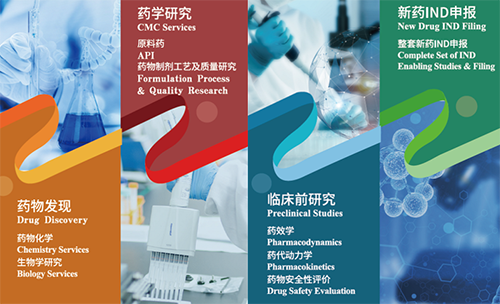 药物发现
Drug Discovery

药物化学
Chemistry Services
生物学研究
Biology Services

药学研究
CMC Services

原料药
API
药物制剂工艺及质量研究
Formulation Process & Quality Research

临床前研究
Preclinical Studies

药效学
Pharmacodynamics
药代动力学
Pharmacokinetics
药物安全性评价
Drug Safety Evaluation

新药IND申报
New Drug IND Filing

整套新药IND申报
Complete Set of IND Enabling Studies & Filing